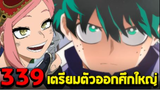 339 เตรียมตัวออกศึกใหญ่